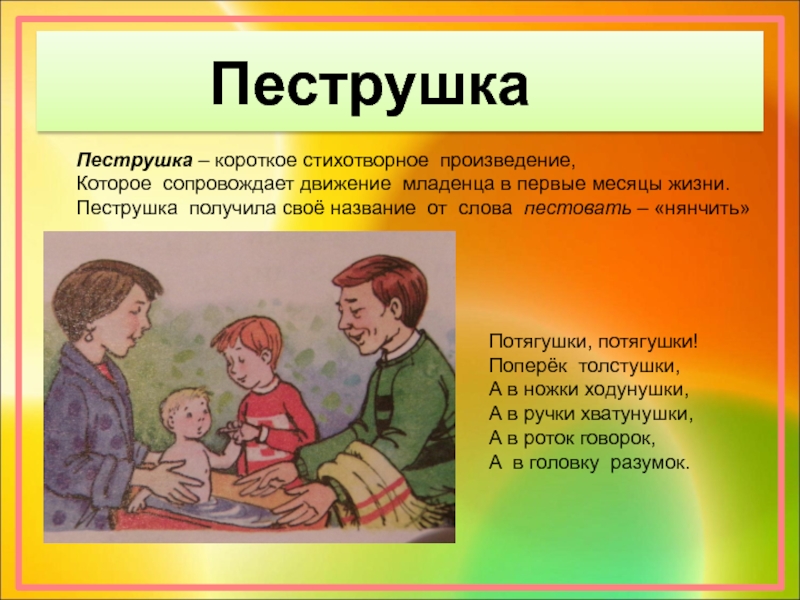 Пеструшка

Пеструшка – короткое стихотворное произведение,
Которое сопровождает движение младенца в первые месяцы жизни.
Пеструшка получила своё название от слова пестовать – «нянчить»

Потягушки, потягушки!
Поперёк толстушки,
А в ножки ходунушки,
А в ручки хватунушки,
А в роток говорок,
А в головку разумок.